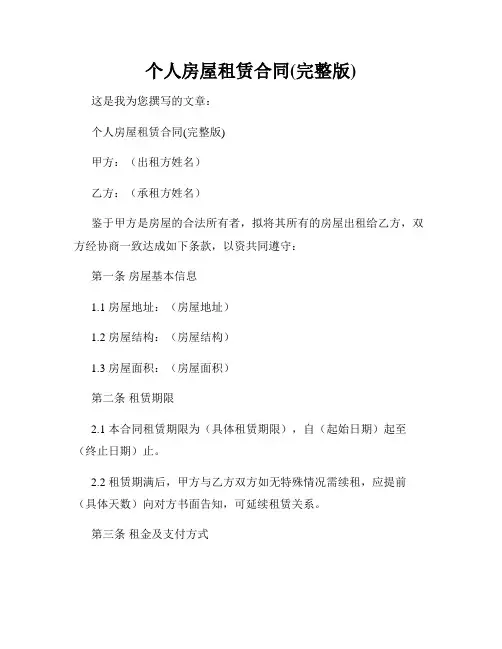 个人房屋租赁合同(完整版)

这是我为您撰写的文章：

个人房屋租赁合同(完整版)

甲方：（出租方姓名）

乙方：（承租方姓名）

鉴于甲方是房屋的合法所有者，拟将其所有的房屋出租给乙方，双方经协商一致达成如下条款，以资共同遵守：

第一条 房屋基本信息

1.1 房屋地址：（房屋地址）

1.2 房屋结构：（房屋结构）

1.3 房屋面积：（房屋面积）

第二条 租赁期限

2.1 本合同租赁期限为（具体租赁期限），自（起始日期）起至（终止日期）止。

2.2 租赁期满后，甲方与乙方双方如无特殊情况需续租，应提前（具体天数）向对方书面告知，可延续租赁关系。

第三条 租金及支付方式